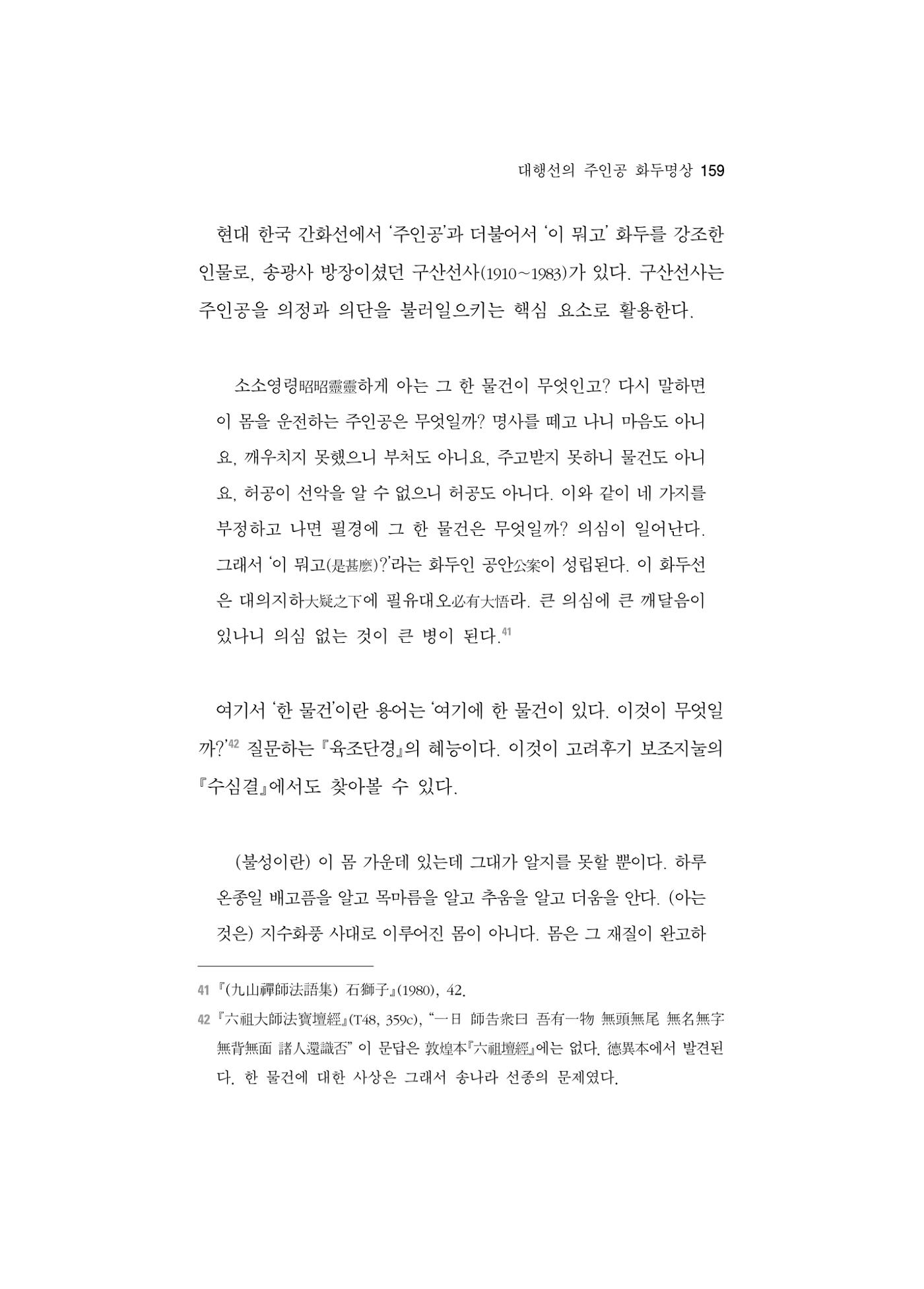 대행선의 주인공 화두명상 159

현대 한국 간화선에서 '주인공'과 더불어서 '이 뭐고' 화두를 강조한 인물로, 송광사 방장이셨던 구산선사(1910~1983)가 있다. 구산선사는 주인공을 의정과 의단을 불러일으키는 핵심 요소로 활용한다.

소소영령昭昭靈靈하게 아는 그 한 물건이 무엇인고? 다시 말하면 이 몸을 운전하는 주인공은 무엇일까? 명사를 떼고 나니 마음도 아니요, 깨우치지 못했으니 부처도 아니요, 주고받지 못하니 물건도 아니요, 허공이 선악을 알 수 없으니 허공도 아니다. 이와 같이 네 가지를 부정하고 나면 필경에 그 한 물건은 무엇일까? 의심이 일어난다. 그래서 '이 뭐고(是甚麽)?'라는 화두인 공안公案이 성립된다. 이 화두선은 대의지하大疑之下에 필유대오必有大悟라. 큰 의심에 큰 깨달음이 있나니 의심 없는 것이 큰 병이 된다.$^{41}$

여기서 '한 물건'이란 용어는 '여기에 한 물건이 있다. 이것이 무엇일까?'$^{42}$ 질문하는 『육조단경』의 혜능이다. 이것이 고려후기 보조지눌의 『수심결』에서도 찾아볼 수 있다.

(불성이란) 이 몸 가운데 있는데 그대가 알지를 못할 뿐이다. 하루 온종일 배고픔을 알고 목마름을 알고 추움을 알고 더움을 안다. (아는 것은) 지수화풍 사대로 이루어진 몸이 아니다. 몸은 그 재질이 완고하

41 『(九山禪師法語集) 石獅子』(1980), 42.

42 『六祖大師法寶壇經』(T48, 359c), "一日 師告衆曰 吾有一物 無頭無尾 無名無字 無背無面 諸人還識否" 이 문답은 敦煌本『六祖壇經』에는 없다. 德異本에서 발견된다. 한 물건에 대한 사상은 그래서 송나라 선종의 문제였다.